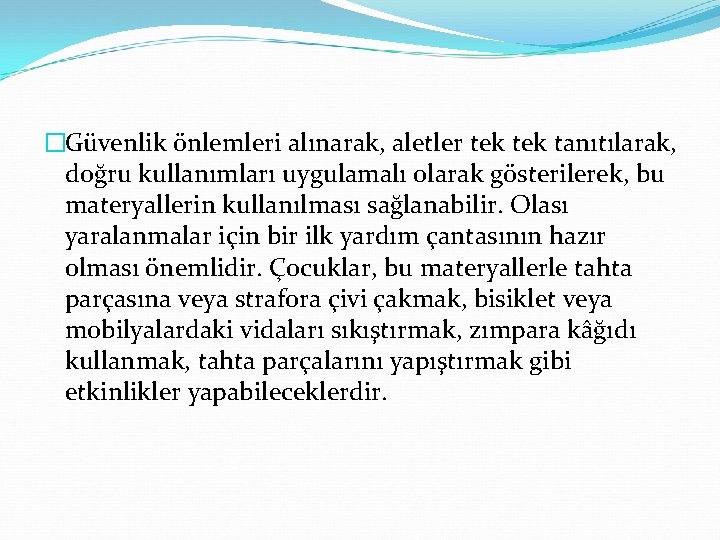 Güvenlik önlemleri alınarak, aletler tek tek tanıtılarak, doğru kullanımları uygulamalı olarak gösterilerek, bu materyallerin kullanılması sağlanabilir. Olası yaralanmalar için bir ilk yardım çantasının hazır olması önemlidir. Çocuklar, bu materyallerle tahta parçasına veya strafora çivi çakmak, bisiklet veya mobilyalardaki vidaları sıkıştırmak, zımpara kâğıdı kullanmak, tahta parçalarını yapıştırmak gibi etkinlikler yapabileceklerdir.